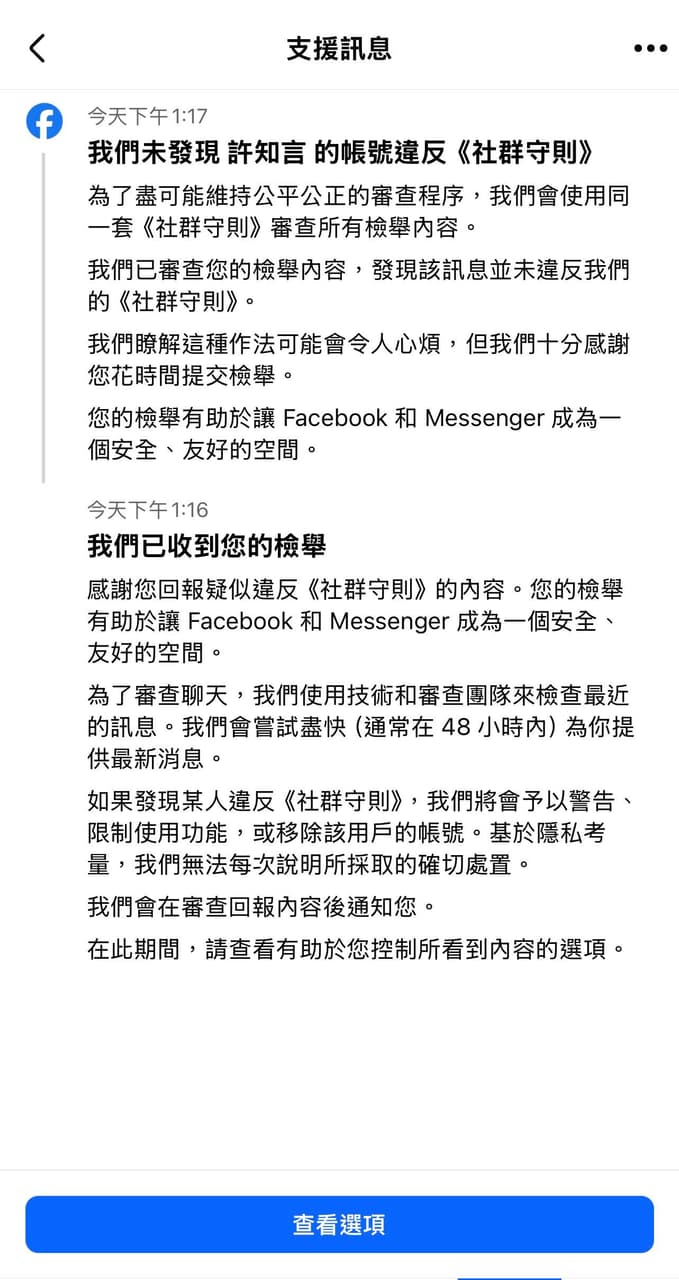 支援訊息

今天下午1:17

我們未發現 許知言 的帳號違反《社群守則》

為了盡可能維持公平公正的審查程序，我們會使用同一套《社群守則》審查所有檢舉內容。

我們已審查您的檢舉內容，發現該訊息並未違反我們的《社群守則》。

我們瞭解這種作法可能會令人心煩，但我們十分感謝您花時間提交檢舉。

您的檢舉有助於讓 Facebook 和 Messenger 成為一個安全、友好的空間。

今天下午1:16

我們已收到您的檢舉

感謝您回報疑似違反《社群守則》的內容。您的檢舉有助於讓 Facebook 和 Messenger 成為一個安全、友好的空間。

為了審查聊天，我們使用技術和審查團隊來檢查最近的訊息。我們會嘗試盡快 (通常在 48 小時內) 為你提供最新消息。

如果發現某人違反《社群守則》，我們將會予以警告、限制使用功能，或移除該用戶的帳號。基於隱私考量，我們無法每次說明所採取的確切處置。

我們會在審查回報內容後通知您。

在此期間，請查看有助於您控制所看到內容的選項。

查看選項